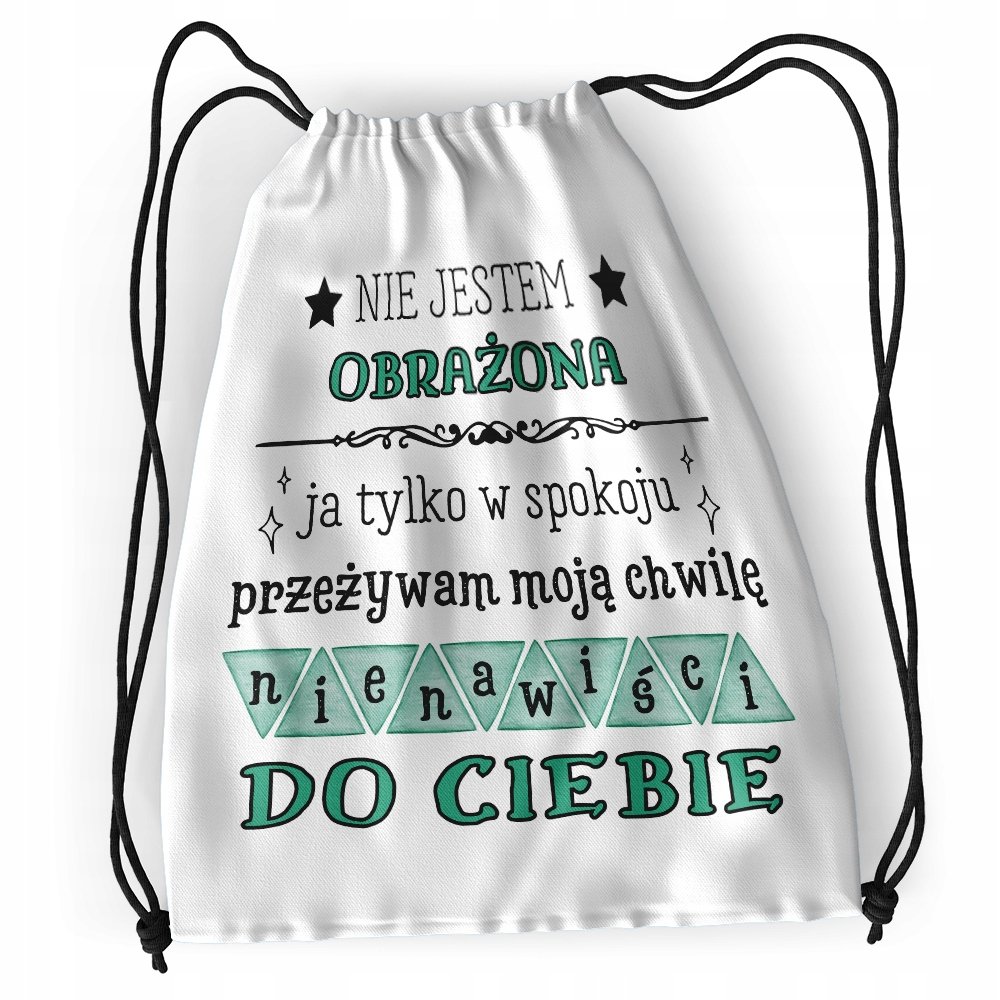 NIE JESTEM
OBRAŻONA

ja tylko w spokoju
przeżywam moją chwilę
nienawiści
DO CIEBIE